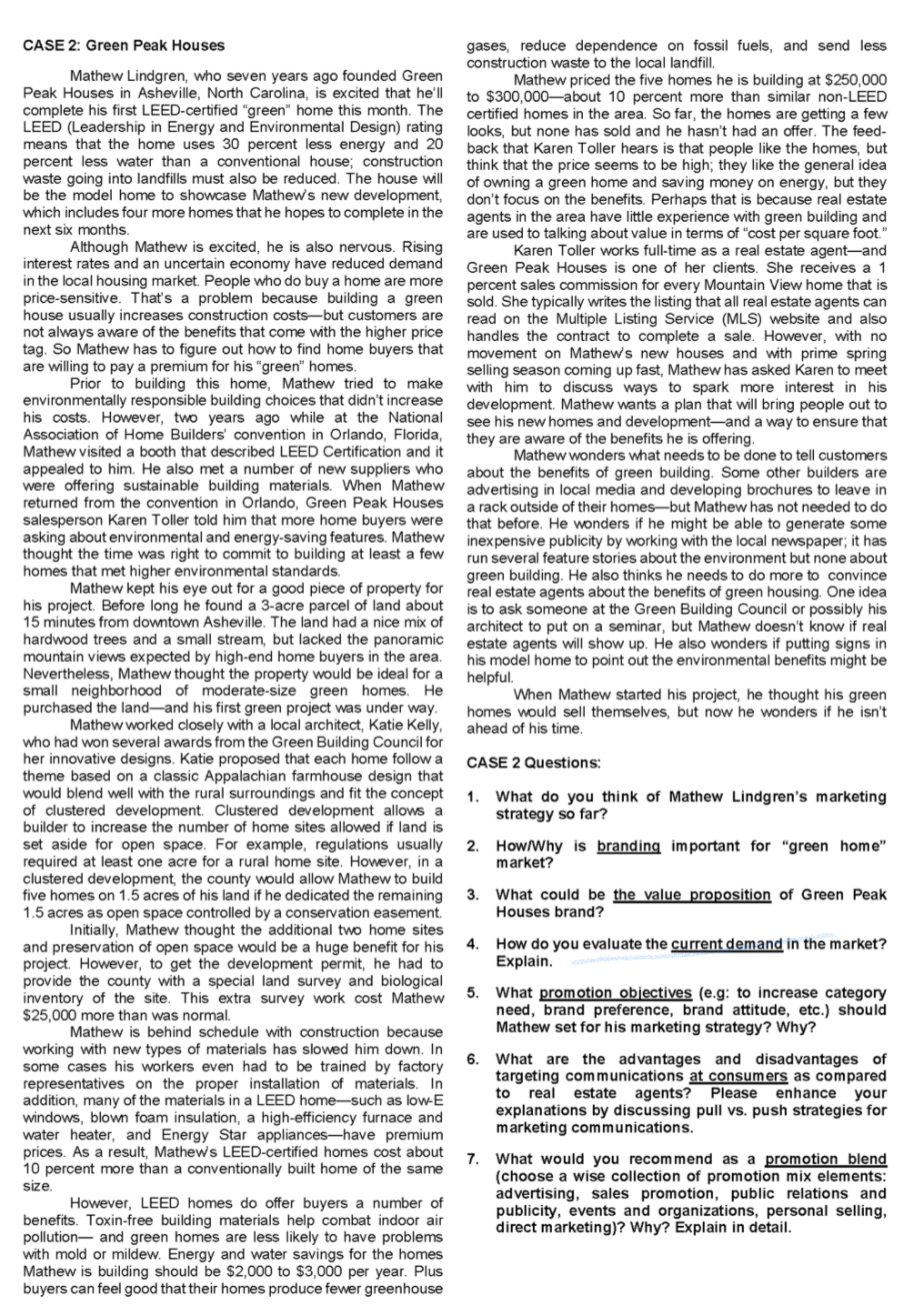 CASE 2: Green Peak Houses

Mathew Lindgren, who seven years ago founded Green Peak Houses in Asheville, North Carolina, is excited that he'll complete his first LEED-certified "green" home this month. The LEED (Leadership in Energy and Environmental Design) rating means that the home uses 30 percent less energy and 20 percent less water than a conventional house; construction waste going into landfills must also be reduced. The house will be the model home to showcase Mathew's new development, which includes four more homes that he hopes to complete in the next six months.

Although Mathew is excited, he is also nervous. Rising interest rates and an uncertain economy have reduced demand in the local housing market. People who do buy a home are more price-sensitive. That's a problem because building a green house usually increases construction costs—but customers are not always aware of the benefits that come with the higher price tag. So Mathew has to figure out how to find home buyers that are willing to pay a premium for his "green" homes.

Prior to building this home, Mathew tried to make environmentally responsible building choices that didn't increase his costs. However, two years ago while at the National Association of Home Builders' convention in Orlando, Florida, Mathew visited a booth that described LEED Certification and it appealed to him. He also met a number of new suppliers who were offering sustainable building materials. When Mathew returned from the convention in Orlando, Green Peak Houses salesperson Karen Toller told him that more home buyers were asking about environmental and energy-saving features. Mathew thought the time was right to commit to building at least a few homes that met higher environmental standards.

Mathew kept his eye out for a good piece of property for his project. Before long he found a 3-acre parcel of land about 15 minutes from downtown Asheville. The land had a nice mix of hardwood trees and a small stream, but lacked the panoramic mountain views expected by high-end home buyers in the area. Nevertheless, Mathew thought the property would be ideal for a small neighborhood of moderate-size green homes. He purchased the land—and his first green project was under way.

Mathew worked closely with a local architect, Katie Kelly, who had won several awards from the Green Building Council for her innovative designs. Katie proposed that each home follow a theme based on a classic Appalachian farmhouse design that would blend well with the rural surroundings and fit the concept of clustered development. Clustered development allows a builder to increase the number of home sites allowed if land is set aside for open space. For example, regulations usually required at least one acre for a rural home site. However, in a clustered development, the county would allow Mathew to build five homes on 1.5 acres of his land if he dedicated the remaining 1.5 acres as open space controlled by a conservation easement.

Initially, Mathew thought the additional two home sites and preservation of open space would be a huge benefit for his project. However, to get the development permit, he had to provide the county with a special land survey and biological inventory of the site. This extra survey work cost Mathew $25,000 more than was normal.

Mathew is behind schedule with construction because working with new types of materials has slowed him down. In some cases his workers even had to be trained by factory representatives on the proper installation of materials. In addition, many of the materials in a LEED home—such as low-E windows, blown foam insulation, a high-efficiency furnace and water heater, and Energy Star appliances—have premium prices. As a result, Mathew's LEED-certified homes cost about 10 percent more than a conventionally built home of the same size.

However, LEED homes do offer buyers a number of benefits. Toxin-free building materials help combat indoor air pollution— and green homes are less likely to have problems with mold or mildew. Energy and water savings for the homes Mathew is building should be $2,000 to $3,000 per year. Plus buyers can feel good that their homes produce fewer greenhouse gases, reduce dependence on fossil fuels, and send less construction waste to the local landfill.

Mathew priced the five homes he is building at $250,000 to $300,000—about 10 percent more than similar non-LEED certified homes in the area. So far, the homes are getting a few looks, but none has sold and he hasn't had an offer. The feedback that Karen Toller hears is that people like the homes, but think that the price seems to be high; they like the general idea of owning a green home and saving money on energy, but they don't focus on the benefits. Perhaps that is because real estate agents in the area have little experience with green building and are used to talking about value in terms of "cost per square foot."

Karen Toller works full-time as a real estate agent—and Green Peak Houses is one of her clients. She receives a 1 percent sales commission for every Mountain View home that is sold. She typically writes the listing that all real estate agents can read on the Multiple Listing Service (MLS) website and also handles the contract to complete a sale. However, with no movement on Mathew's new houses and with prime spring selling season coming up fast, Mathew has asked Karen to meet with him to discuss ways to spark more interest in his development. Mathew wants a plan that will bring people out to see his new homes and development—and a way to ensure that they are aware of the benefits he is offering.

Mathew wonders what needs to be done to tell customers about the benefits of green building. Some other builders are advertising in local media and developing brochures to leave in a rack outside of their homes—but Mathew has not needed to do that before. He wonders if he might be able to generate some inexpensive publicity by working with the local newspaper; it has run several feature stories about the environment but none about green building. He also thinks he needs to do more to convince real estate agents about the benefits of green housing. One idea is to ask someone at the Green Building Council or possibly his architect to put on a seminar, but Mathew doesn't know if real estate agents will show up. He also wonders if putting signs in his model home to point out the environmental benefits might be helpful.

When Mathew started his project, he thought his green homes would sell themselves, but now he wonders if he isn't ahead of his time.

CASE 2 Questions:

1. What do you think of Mathew Lindgren's marketing strategy so far?

2. How/Why is branding important for "green home" market?

3. What could be the value proposition of Green Peak Houses brand?

4. How do you evaluate the current demand in the market? Explain.

5. What promotion objectives (e.g: to increase category need, brand preference, brand attitude, etc.) should Mathew set for his marketing strategy? Why?

6. What are the advantages and disadvantages of targeting communications at consumers as compared to real estate agents? Please enhance your explanations by discussing pull vs. push strategies for marketing communications.

7. What would you recommend as a promotion blend (choose a wise collection of promotion mix elements: advertising, sales promotion, public relations and publicity, events and organizations, personal selling, direct marketing)? Why? Explain in detail.